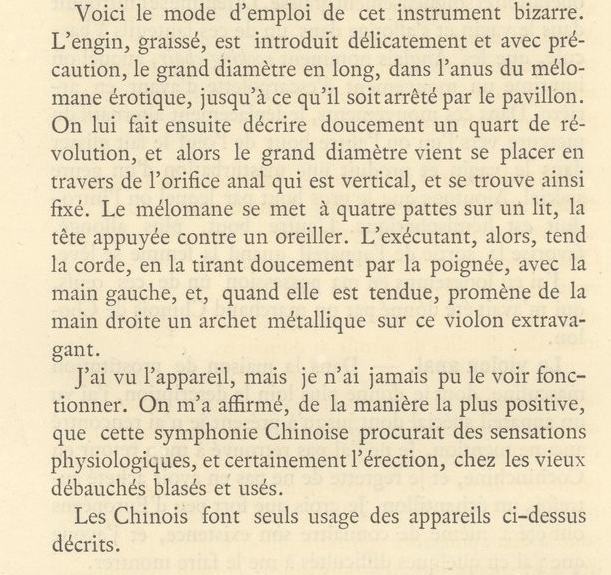 Voici le mode d'emploi de cet instrument bizarre. L'engin, graissé, est introduit délicatement et avec précaution, le grand diamètre en long, dans l'anus du mélomane érotique, jusqu'à ce qu'il soit arrêté par le pavillon. On lui fait ensuite décrire doucement un quart de révolution, et alors le grand diamètre vient se placer en travers de l'orifice anal qui est vertical, et se trouve ainsi fixé. Le mélomane se met à quatre pattes sur un lit, la tête appuyée contre un oreiller. L'exécutant, alors, tend la corde, en la tirant doucement par la poignée, avec la main gauche, et, quand elle est tendue, promène de la main droite un archet métallique sur ce violon extravagant.

J'ai vu l'appareil, mais je n'ai jamais pu le voir fonctionner. On m'a affirmé, de la manière la plus positive, que cette symphonie Chinoise procurait des sensations physiologiques, et certainement l'érection, chez les vieux débauchés blasés et usés.

Les Chinois font seuls usage des appareils ci-dessus décrits.